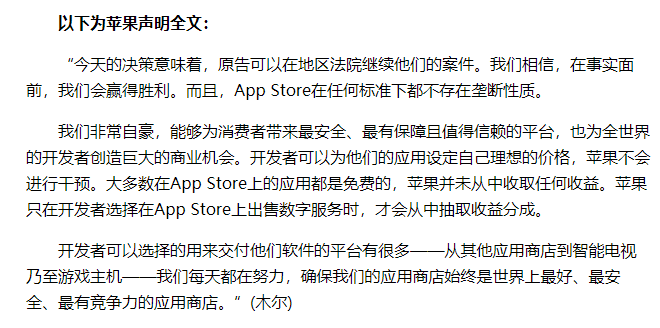 以下为苹果声明全文：

“今天的决策意味着，原告可以在地区法院继续他们的案件。我们相信，在事实面前，我们会赢得胜利。而且，App Store在任何标准下都不存在垄断性质。

我们非常自豪，能够为消费者带来最安全、最有保障且值得信赖的平台，也为全世界的开发者创造巨大的商业机会。开发者可以为他们的应用设定自己理想的价格，苹果不会进行干预。大多数在App Store上的应用都是免费的，苹果并未从中收取任何收益。苹果只在开发者选择在App Store上出售数字服务时，才会从中抽取收益分成。

开发者可以选择的用来交付他们软件的平台有很多——从其他应用商店到智能电视乃至游戏主机——我们每天都在努力，确保我们的应用商店始终是世界上最好、最安全、最有竞争力的应用商店。”(木尔)